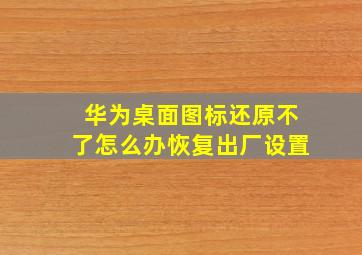 华为桌面图标还原不了怎么办恢复出厂设置